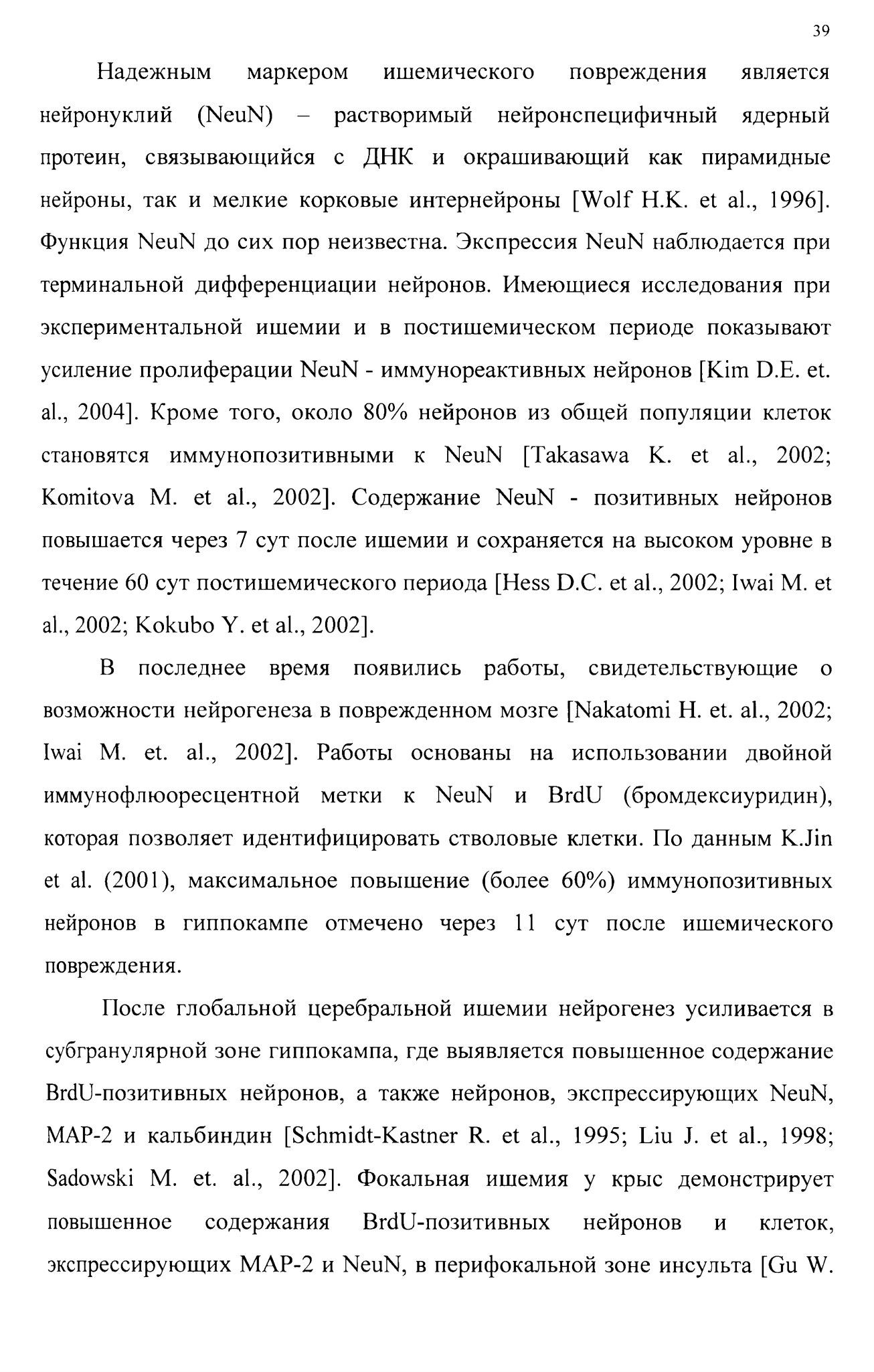 39

Надежным маркером ишемического повреждения является нейронуклий (NeuN) – растворимый нейронспецифичный ядерный протеин, связывающийся с ДНК и окрашивающий как пирамидные нейроны, так и мелкие корковые интернейроны [Wolf H.K. et al., 1996]. Функция NeuN до сих пор неизвестна. Экспрессия NeuN наблюдается при терминальной дифференциации нейронов. Имеющиеся исследования при экспериментальной ишемии и в постишемическом периоде показывают усиление пролиферации NeuN - иммунореактивных нейронов [Kim D.E. et. al., 2004]. Кроме того, около 80% нейронов из общей популяции клеток становятся иммунопозитивными к NeuN [Takasawa K. et al., 2002; Komitova M. et al., 2002]. Содержание NeuN - позитивных нейронов повышается через 7 сут после ишемии и сохраняется на высоком уровне в течение 60 сут постишемического периода [Hess D.C. et al., 2002; Iwai M. et al., 2002; Kokubo Y. et al., 2002].

В последнее время появились работы, свидетельствующие о возможности нейрогенеза в поврежденном мозге [Nakatomi H. et. al., 2002; Iwai M. et. al., 2002]. Работы основаны на использовании двойной иммунофлюоресцентной метки к NeuN и BrdU (бромдексиуридин), которая позволяет идентифицировать стволовые клетки. По данным K.Jin et al. (2001), максимальное повышение (более 60%) иммунопозитивных нейронов в гиппокампе отмечено через 11 сут после ишемического повреждения.

После глобальной церебральной ишемии нейрогенез усиливается в субгранулярной зоне гиппокампа, где выявляется повышенное содержание BrdU-позитивных нейронов, а также нейронов, экспрессирующих NeuN, MAP-2 и кальбиндин [Schmidt-Kastner R. et al., 1995; Liu J. et al., 1998; Sadowski M. et. al., 2002]. Фокальная ишемия у крыс демонстрирует повышенное содержания BrdU-позитивных нейронов и клеток, экспрессирующих MAP-2 и NeuN, в перифокальной зоне инсульта [Gu W.